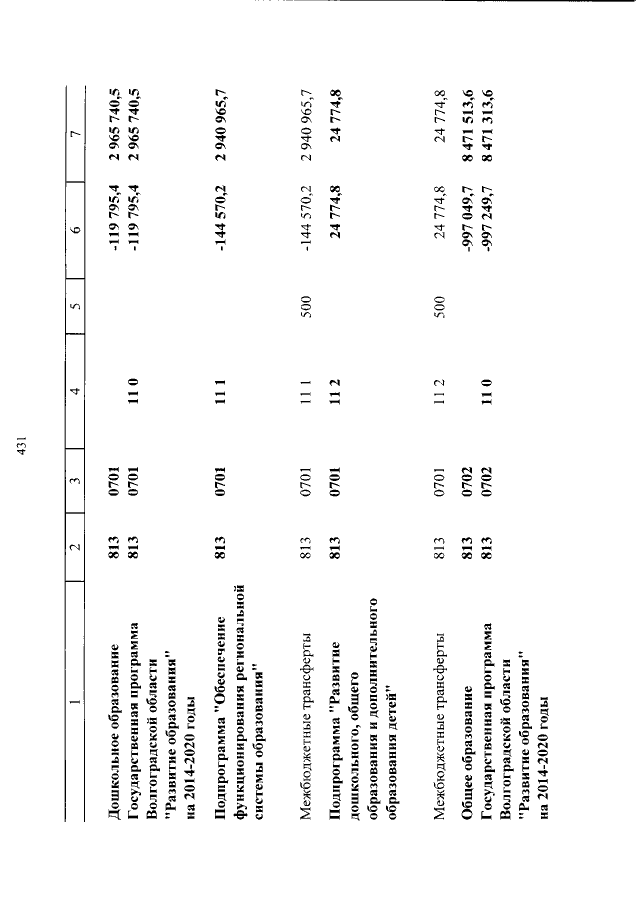 431

| 1 | 2 | 3 | 4 | 5 | 6 | 7 |
|---|---|---|---|---|---|---|
| Дошкольное образование | 813 | 0701 | | | -119 795,4 | 2 965 740,5 |
| Государственная программа Волгоградской области "Развитие образования" на 2014-2020 годы | 813 | 0701 | 11 0 | | -119 795,4 | 2 965 740,5 |
| Подпрограмма "Обеспечение функционирования региональной системы образования" | 813 | 0701 | 11 1 | | -144 570,2 | 2 940 965,7 |
| Межбюджетные трансферты | 813 | 0701 | 11 1 | 500 | -144 570,2 | 2 940 965,7 |
| Подпрограмма "Развитие дошкольного, общего образования и дополнительного образования детей" | 813 | 0701 | 11 2 | | 24 774,8 | 24 774,8 |
| Межбюджетные трансферты | 813 | 0701 | 11 2 | 500 | 24 774,8 | 24 774,8 |
| Общее образование | 813 | 0702 | | | -997 049,7 | 8 471 513,6 |
| Государственная программа Волгоградской области "Развитие образования" на 2014-2020 годы | 813 | 0702 | 11 0 | | -997 249,7 | 8 471 313,6 |